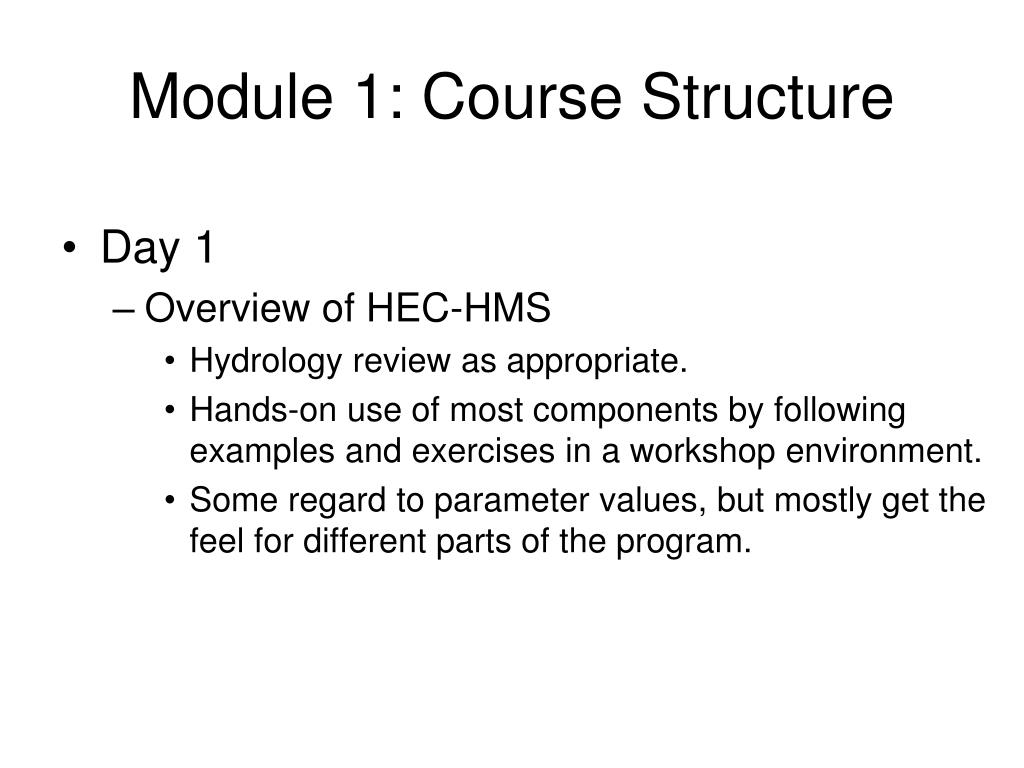 Module 1: Course Structure

• Day 1
– Overview of HEC-HMS
• Hydrology review as appropriate.
• Hands-on use of most components by following examples and exercises in a workshop environment.
• Some regard to parameter values, but mostly get the feel for different parts of the program.